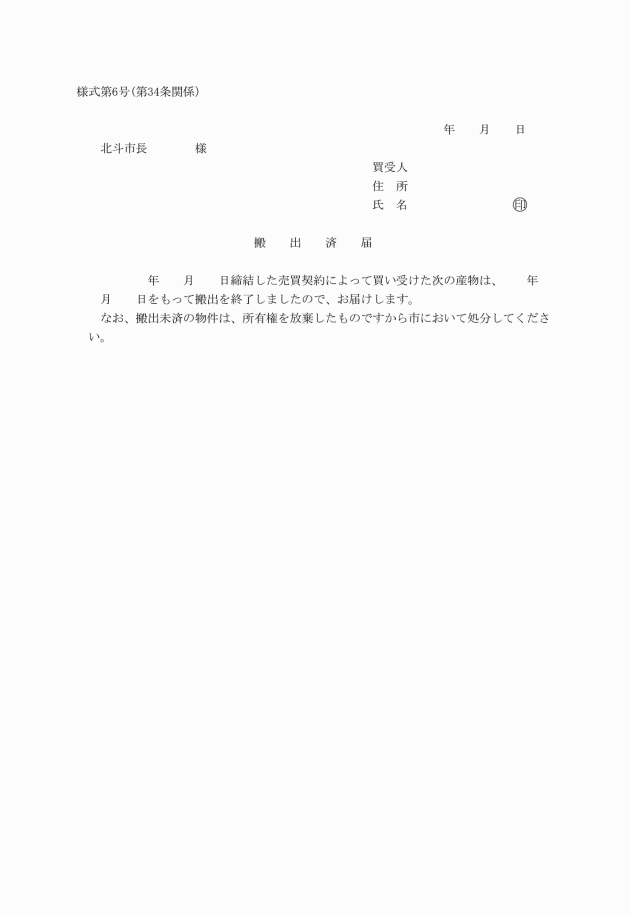 様式第6号(第34条関係)

年　月　日

北斗市長　　様

買受人
住　所
氏　名　　　㊞

搬　出　済　届

年　月　日締結した売買契約によって買い受けた次の産物は、　年　月　日をもって搬出を終了しましたので、お届けします。

なお、搬出未済の物件は、所有権を放棄したものですから市において処分してください。